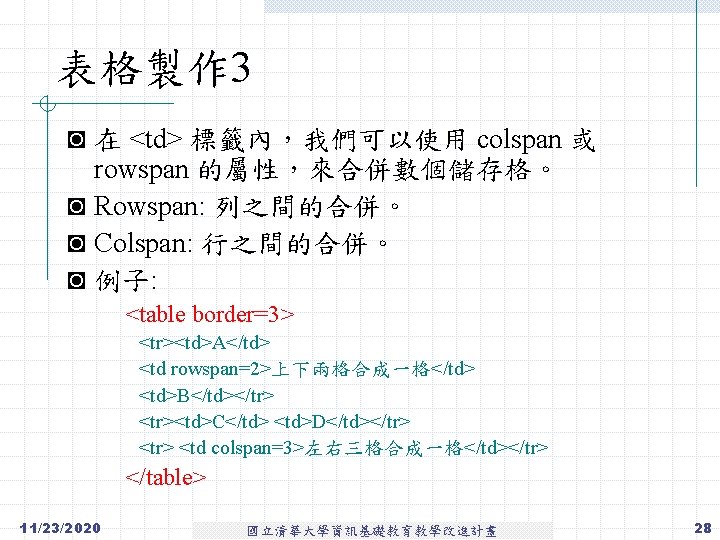 表格製作3

在 <td> 標籤內，我們可以使用 colspan 或 rowspan 的屬性，來合併數個儲存格。

Rowspan: 列之間的合併。

Colspan: 行之間的合併。

例子:

<table border=3>
<tr><td>A</td>
<td rowspan=2>上下兩格合成一格</td>
<td>B</td></tr>
<tr><td>C</td> <td>D</td></tr>
<tr> <td colspan=3>左右三格合成一格</td></tr>
</table>

11/23/2020

國立清華大學資訊基礎教育教學改進計畫

28